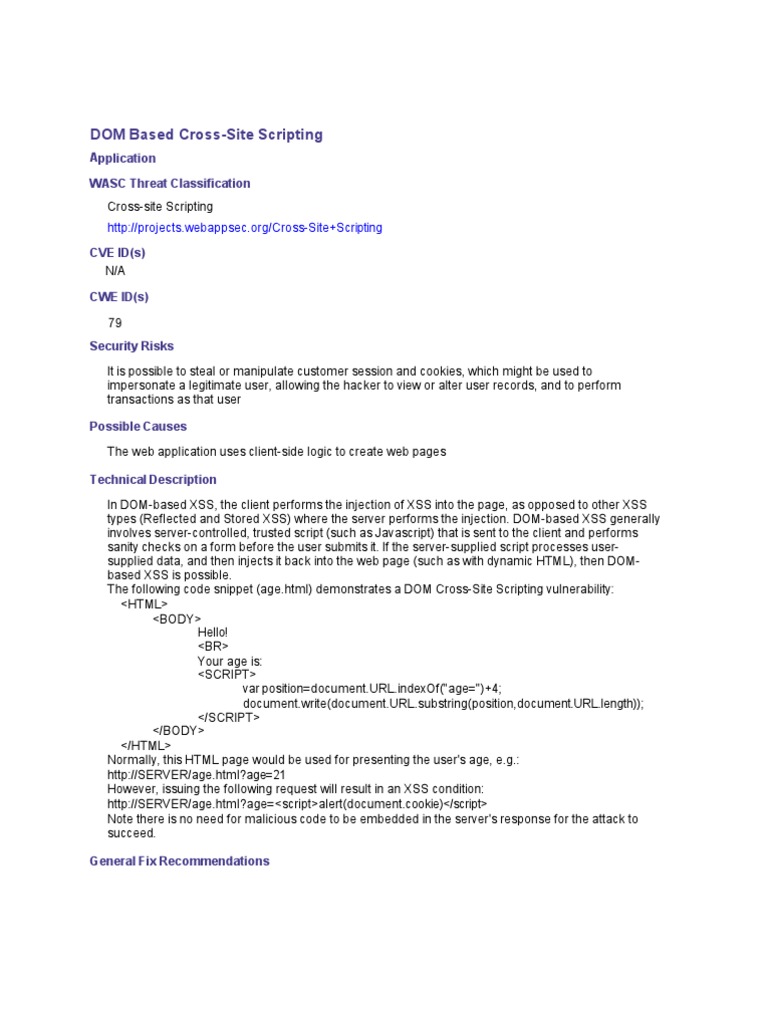 DOM Based Cross-Site Scripting

Application

WASC Threat Classification

Cross-site Scripting

http://projects.webappsec.org/Cross-Site+Scripting

CVE ID(s)

N/A

CWE ID(s)

79

Security Risks

It is possible to steal or manipulate customer session and cookies, which might be used to impersonate a legitimate user, allowing the hacker to view or alter user records, and to perform transactions as that user

Possible Causes

The web application uses client-side logic to create web pages

Technical Description

In DOM-based XSS, the client performs the injection of XSS into the page, as opposed to other XSS types (Reflected and Stored XSS) where the server performs the injection. DOM-based XSS generally involves server-controlled, trusted script (such as Javascript) that is sent to the client and performs sanity checks on a form before the user submits it. If the server-supplied script processes user-supplied data, and then injects it back into the web page (such as with dynamic HTML), then DOM-based XSS is possible.
The following code snippet (age.html) demonstrates a DOM Cross-Site Scripting vulnerability:
<HTML>
<BODY>
Hello!
<BR>
Your age is:
<SCRIPT>
var position=document.URL.indexOf("age=")+4;
document.write(document.URL.substring(position,document.URL.length));
</SCRIPT>
</BODY>
</HTML>
Normally, this HTML page would be used for presenting the user's age, e.g.:
http://SERVER/age.html?age=21
However, issuing the following request will result in an XSS condition:
http://SERVER/age.html?age=<script>alert(document.cookie)</script>
Note there is no need for malicious code to be embedded in the server's response for the attack to succeed.

General Fix Recommendations